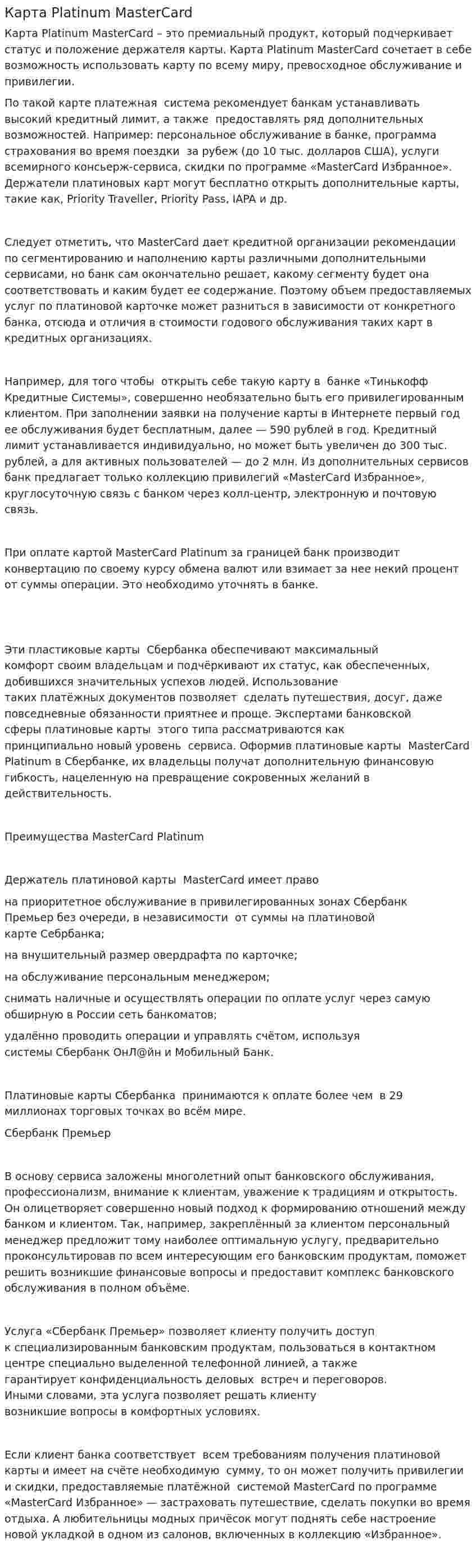 Карта Platinum MasterCard

Карта Platinum MasterCard – это премиальный продукт, который подчеркивает статус и положение держателя карты. Карта Platinum MasterCard сочетает в себе возможность использовать карту по всему миру, превосходное обслуживание и привилегии.

По такой карте платежная система рекомендует банкам устанавливать высокий кредитный лимит, а также предоставлять ряд дополнительных возможностей. Например: персональное обслуживание в банке, программа страхования во время поездки за рубеж (до 10 тыс. долларов США), услуги всемирного консьерж-сервиса, скидки по программе «MasterCard Избранное». Держатели платиновых карт могут бесплатно открыть дополнительные карты, такие как, Priority Traveller, Priority Pass, IAPA и др.

Следует отметить, что MasterCard дает кредитной организации рекомендации по сегментированию и наполнению карты различными дополнительными сервисами, но банк сам окончательно решает, какому сегменту будет она соответствовать и каким будет ее содержание. Поэтому объем предоставляемых услуг по платиновой карточке может разниться в зависимости от конкретного банка, отсюда и отличия в стоимости годового обслуживания таких карт в кредитных организациях.

Например, для того чтобы открыть себе такую карту в банке «Тинькофф Кредитные Системы», совершенно необязательно быть его привилегированным клиентом. При заполнении заявки на получение карты в Интернете первый год ее обслуживания будет бесплатным, далее — 590 рублей в год. Кредитный лимит устанавливается индивидуально, но может быть увеличен до 300 тыс. рублей, а для активных пользователей — до 2 млн. Из дополнительных сервисов банк предлагает только коллекцию привилегий «MasterCard Избранное», круглосуточную связь с банком через колл-центр, электронную и почтовую связь.

При оплате картой MasterCard Platinum за границей банк производит конвертацию по своему курсу обмена валют или взимает за нее некий процент от суммы операции. Это необходимо уточнять в банке.

Эти пластиковые карты Сбербанка обеспечивают максимальный комфорт своим владельцам и подчёркивают их статус, как обеспеченных, добившихся значительных успехов людей. Использование таких платёжных документов позволяет сделать путешествия, досуг, даже повседневные обязанности приятнее и проще. Экспертами банковской сферы платиновые карты этого типа рассматриваются как принципиально новый уровень сервиса. Оформив платиновые карты MasterCard Platinum в Сбербанке, их владельцы получат дополнительную финансовую гибкость, нацеленную на превращение сокровенных желаний в действительность.

Преимущества MasterCard Platinum

Держатель платиновой карты MasterCard имеет право

на приоритетное обслуживание в привилегированных зонах Сбербанк Премьер без очереди, в независимости от суммы на платиновой карте Себрбанка;

на внушительный размер овердрафта по карточке;

на обслуживание персональным менеджером;

снимать наличные и осуществлять операции по оплате услуг через самую обширную в России сеть банкоматов;

удалённо проводить операции и управлять счётом, используя системы Сбербанк ОнЛ@йн и Мобильный Банк.

Платиновые карты Сбербанка принимаются к оплате более чем в 29 миллионах торговых точках во всём мире.

Сбербанк Премьер

В основу сервиса заложены многолетний опыт банковского обслуживания, профессионализм, внимание к клиентам, уважение к традициям и открытость. Он олицетворяет совершенно новый подход к формированию отношений между банком и клиентом. Так, например, закреплённый за клиентом персональный менеджер предложит тому наиболее оптимальную услугу, предварительно проконсультировав по всем интересующим его банковским продуктам, поможет решить возникшие финансовые вопросы и предоставит комплекс банковского обслуживания в полном объёме.

Услуга «Сбербанк Премьер» позволяет клиенту получить доступ к специализированным банковским продуктам, пользоваться в контактном центре специально выделенной телефонной линией, а также гарантирует конфиденциальность деловых встреч и переговоров. Иными словами, эта услуга позволяет решать клиенту возникшие вопросы в комфортных условиях.

Если клиент банка соответствует всем требованиям получения платиновой карты и имеет на счёте необходимую сумму, то он может получить привилегии и скидки, предоставляемые платёжной системой MasterCard по программе «MasterCard Избранное» — застраховать путешествие, сделать покупки во время отдыха. А любительницы модных причёсок могут поднять себе настроение новой укладкой в одном из салонов, включенных в коллекцию «Избранное».